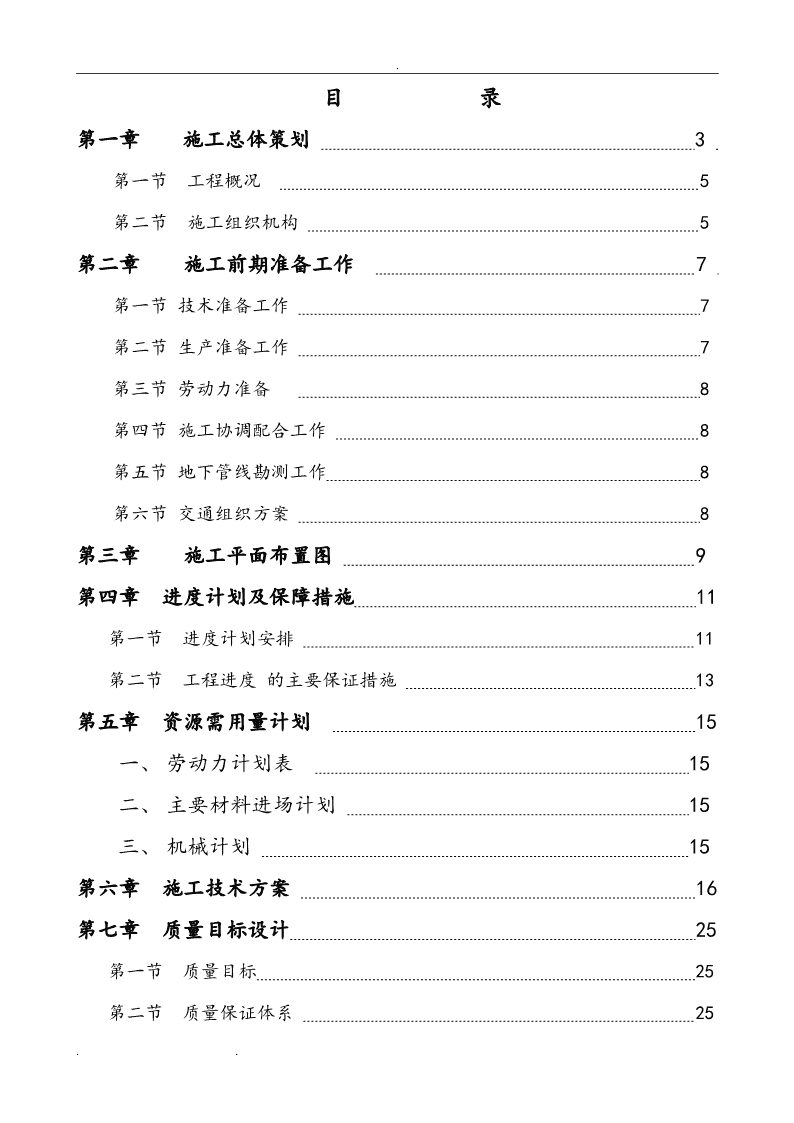 目　　录

第一章　施工总体策划 3

第一节　工程概况 5

第二节　施工组织机构 5

第二章　施工前期准备工作 7

第一节 技术准备工作 7

第二节 生产准备工作 7

第三节 劳动力准备 8

第四节 施工协调配合工作 8

第五节 地下管线勘测工作 8

第六节 交通组织方案 8

第三章　施工平面布置图 9

第四章　进度计划及保障措施 11

第一节　进度计划安排 11

第二节　工程进度 的主要保证措施 13

第五章　资源需用量计划 15

一、 劳动力计划表 15

二、 主要材料进场计划 15

三、 机械计划 15

第六章　施工技术方案 16

第七章　质量目标设计 25

第一节　质量目标 25

第二节　质量保证体系 25